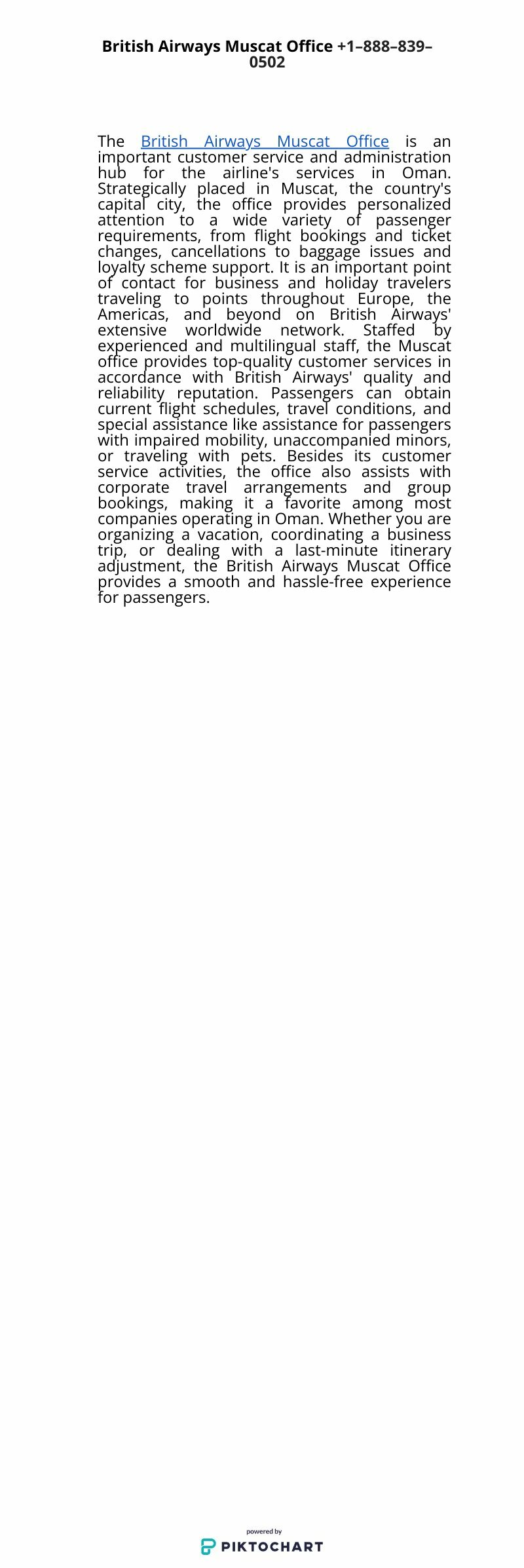 British Airways Muscat Office +1–888–839–0502

The British Airways Muscat Office is an important customer service and administration hub for the airline's services in Oman. Strategically placed in Muscat, the country's capital city, the office provides personalized attention to a wide variety of passenger requirements, from flight bookings and ticket changes, cancellations to baggage issues and loyalty scheme support. It is an important point of contact for business and holiday travelers traveling to points throughout Europe, the Americas, and beyond on British Airways' extensive worldwide network. Staffed by experienced and multilingual staff, the Muscat office provides top-quality customer services in accordance with British Airways' quality and reliability reputation. Passengers can obtain current flight schedules, travel conditions, and special assistance like assistance for passengers with impaired mobility, unaccompanied minors, or traveling with pets. Besides its customer service activities, the office also assists with corporate travel arrangements and group bookings, making it a favorite among most companies operating in Oman. Whether you are organizing a vacation, coordinating a business trip, or dealing with a last-minute itinerary adjustment, the British Airways Muscat Office provides a smooth and hassle-free experience for passengers.

powered by
PIKTOCHART